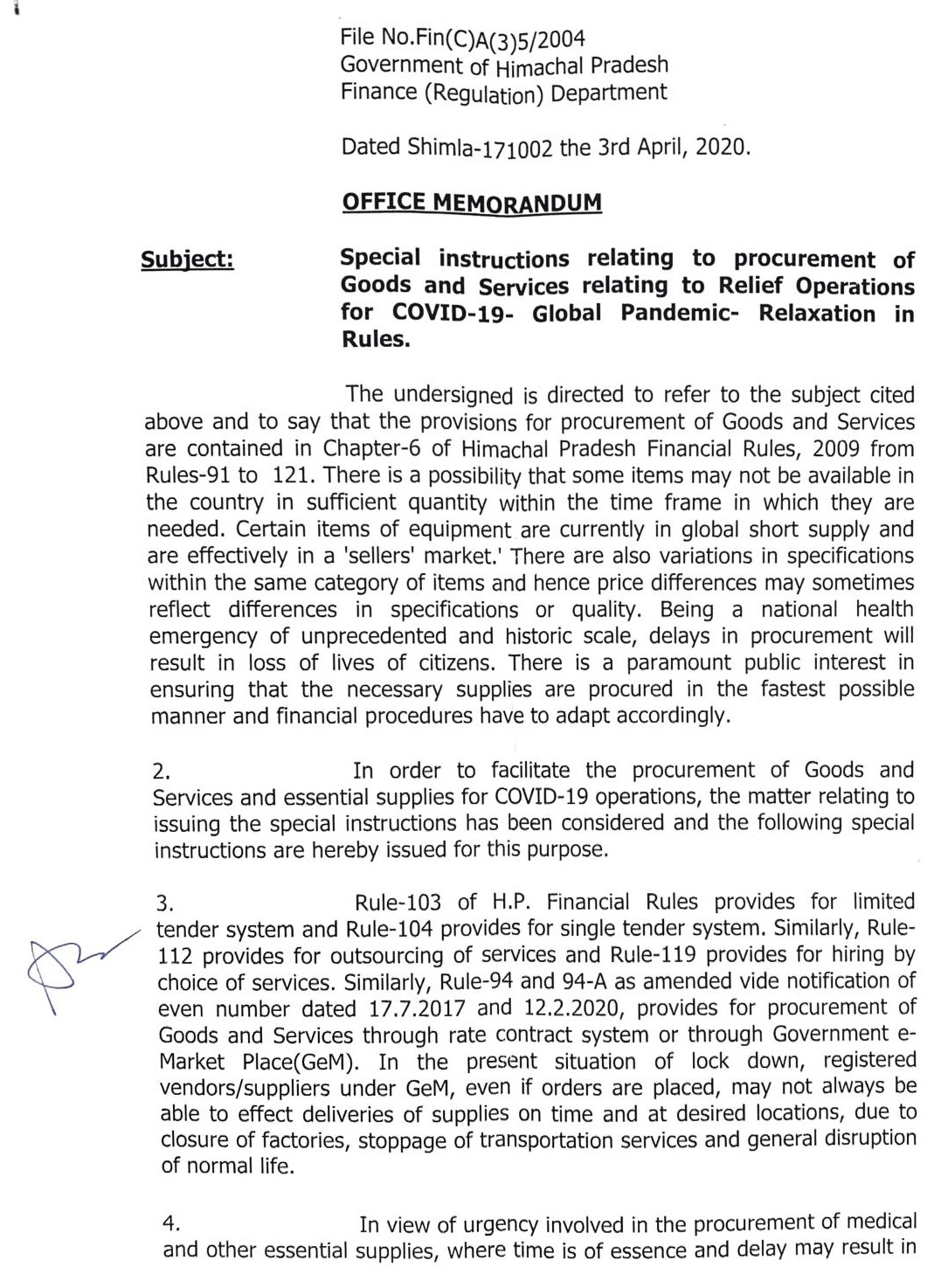 File No.Fin(C)A(3)5/2004
Government of Himachal Pradesh
Finance (Regulation) Department

Dated Shimla-171002 the 3rd April, 2020.

OFFICE MEMORANDUM

Subject: Special instructions relating to procurement of Goods and Services relating to Relief Operations for COVID-19- Global Pandemic- Relaxation in Rules.

The undersigned is directed to refer to the subject cited above and to say that the provisions for procurement of Goods and Services are contained in Chapter-6 of Himachal Pradesh Financial Rules, 2009 from Rules-91 to 121. There is a possibility that some items may not be available in the country in sufficient quantity within the time frame in which they are needed. Certain items of equipment are currently in global short supply and are effectively in a 'sellers' market.' There are also variations in specifications within the same category of items and hence price differences may sometimes reflect differences in specifications or quality. Being a national health emergency of unprecedented and historic scale, delays in procurement will result in loss of lives of citizens. There is a paramount public interest in ensuring that the necessary supplies are procured in the fastest possible manner and financial procedures have to adapt accordingly.

2. In order to facilitate the procurement of Goods and Services and essential supplies for COVID-19 operations, the matter relating to issuing the special instructions has been considered and the following special instructions are hereby issued for this purpose.

3. Rule-103 of H.P. Financial Rules provides for limited tender system and Rule-104 provides for single tender system. Similarly, Rule-112 provides for outsourcing of services and Rule-119 provides for hiring by choice of services. Similarly, Rule-94 and 94-A as amended vide notification of even number dated 17.7.2017 and 12.2.2020, provides for procurement of Goods and Services through rate contract system or through Government e-Market Place(GeM). In the present situation of lock down, registered vendors/suppliers under GeM, even if orders are placed, may not always be able to effect deliveries of supplies on time and at desired locations, due to closure of factories, stoppage of transportation services and general disruption of normal life.

4. In view of urgency involved in the procurement of medical and other essential supplies, where time is of essence and delay may result in